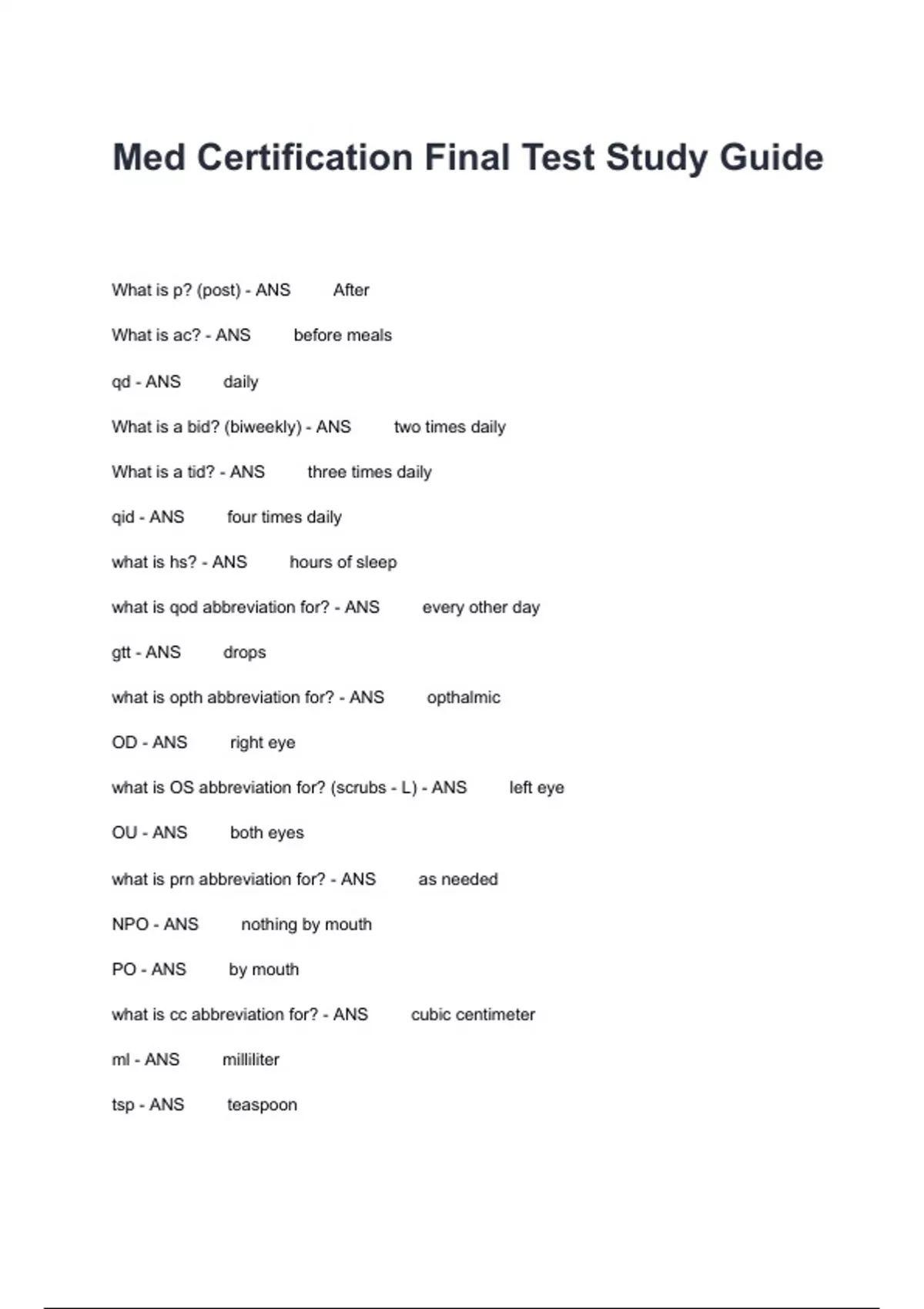 Med Certification Final Test Study Guide

What is p? (post) - ANS After

What is ac? - ANS before meals

qd - ANS daily

What is a bid? (biweekly) - ANS two times daily

What is a tid? - ANS three times daily

qid - ANS four times daily

what is hs? - ANS hours of sleep

what is qod abbreviation for? - ANS every other day

gtt - ANS drops

what is opth abbreviation for? - ANS opthalmic

OD - ANS right eye

what is OS abbreviation for? (scrubs - L) - ANS left eye

OU - ANS both eyes

what is prn abbreviation for? - ANS as needed

NPO - ANS nothing by mouth

PO - ANS by mouth

what is cc abbreviation for? - ANS cubic centimeter

ml - ANS milliliter

tsp - ANS teaspoon